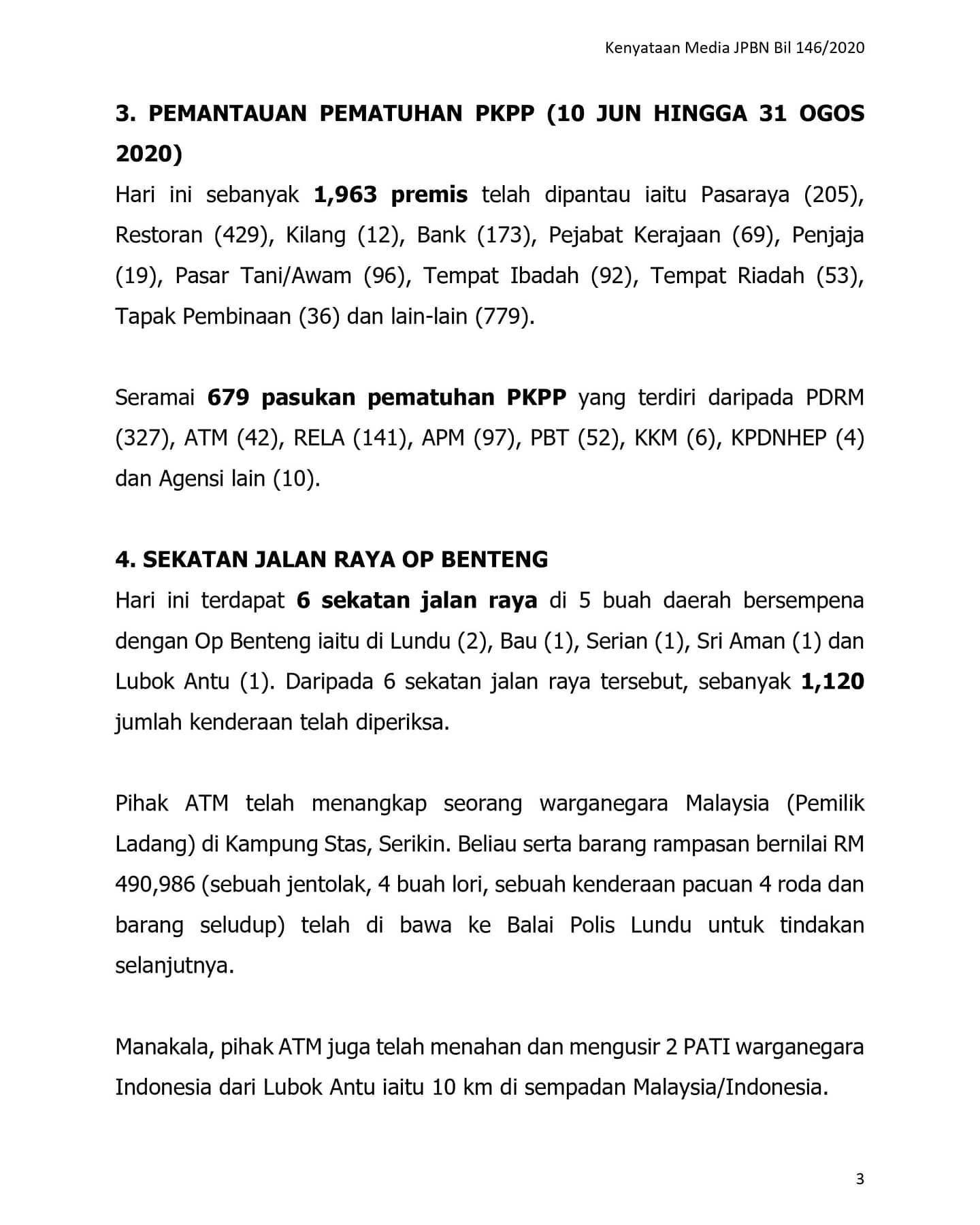 Kenyataan Media JPBN Bil 146/2020

3. PEMANTAUAN PEMATUHAN PKPP (10 JUN HINGGA 31 OGOS 2020)

Hari ini sebanyak 1,963 premis telah dipantau iaitu Pasaraya (205), Restoran (429), Kilang (12), Bank (173), Pejabat Kerajaan (69), Penjaja (19), Pasar Tani/Awam (96), Tempat Ibadah (92), Tempat Riadah (53), Tapak Pembinaan (36) dan lain-lain (779).

Seramai 679 pasukan pematuhan PKPP yang terdiri daripada PDRM (327), ATM (42), RELA (141), APM (97), PBT (52), KKM (6), KPDNHEP (4) dan Agensi lain (10).

4. SEKATAN JALAN RAYA OP BENTENG

Hari ini terdapat 6 sekatan jalan raya di 5 buah daerah bersempena dengan Op Benteng iaitu di Lundu (2), Bau (1), Serian (1), Sri Aman (1) dan Lubok Antu (1). Daripada 6 sekatan jalan raya tersebut, sebanyak 1,120 jumlah kenderaan telah diperiksa.

Pihak ATM telah menangkap seorang warganegara Malaysia (Pemilik Ladang) di Kampung Stas, Serikin. Beliau serta barang rampasan bernilai RM 490,986 (sebuah jentolak, 4 buah lori, sebuah kenderaan pacuan 4 roda dan barang seludup) telah di bawa ke Balai Polis Lundu untuk tindakan selanjutnya.

Manakala, pihak ATM juga telah menahan dan mengusir 2 PATI warganegara Indonesia dari Lubok Antu iaitu 10 km di sempadan Malaysia/Indonesia.

3